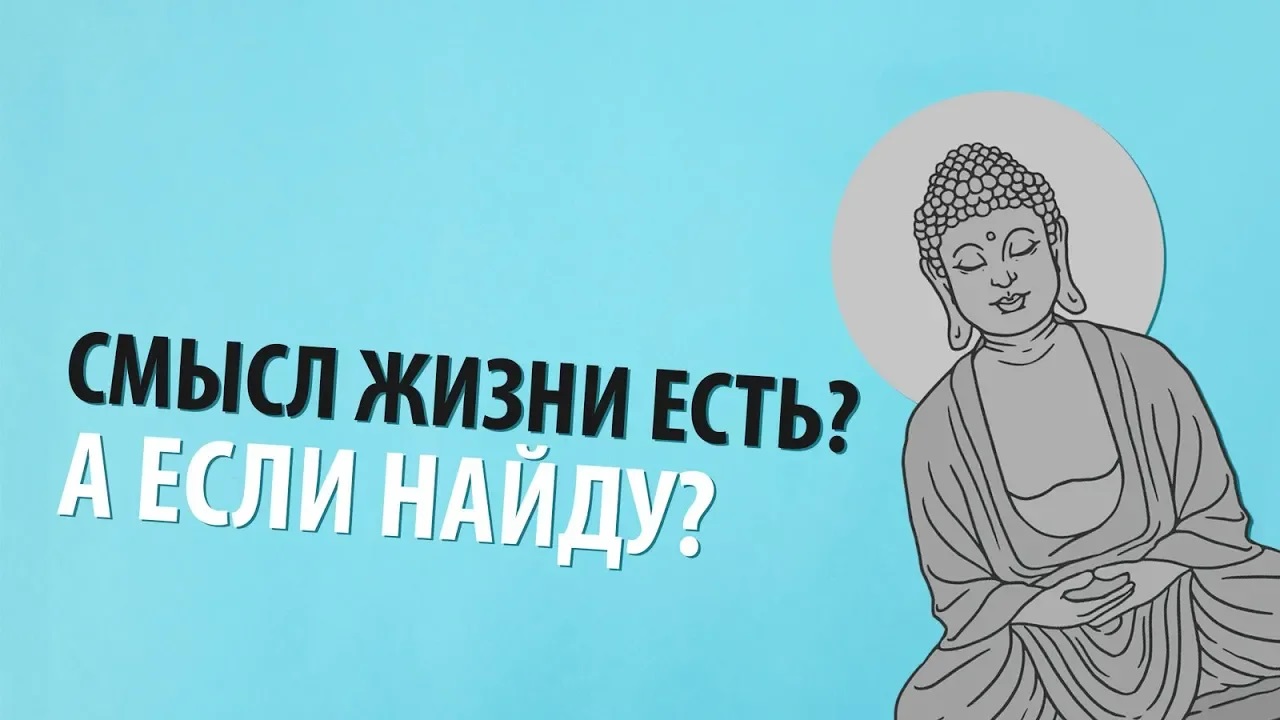 СМЫСЛ ЖИЗНИ ЕСТЬ?
А ЕСЛИ НАЙДУ?